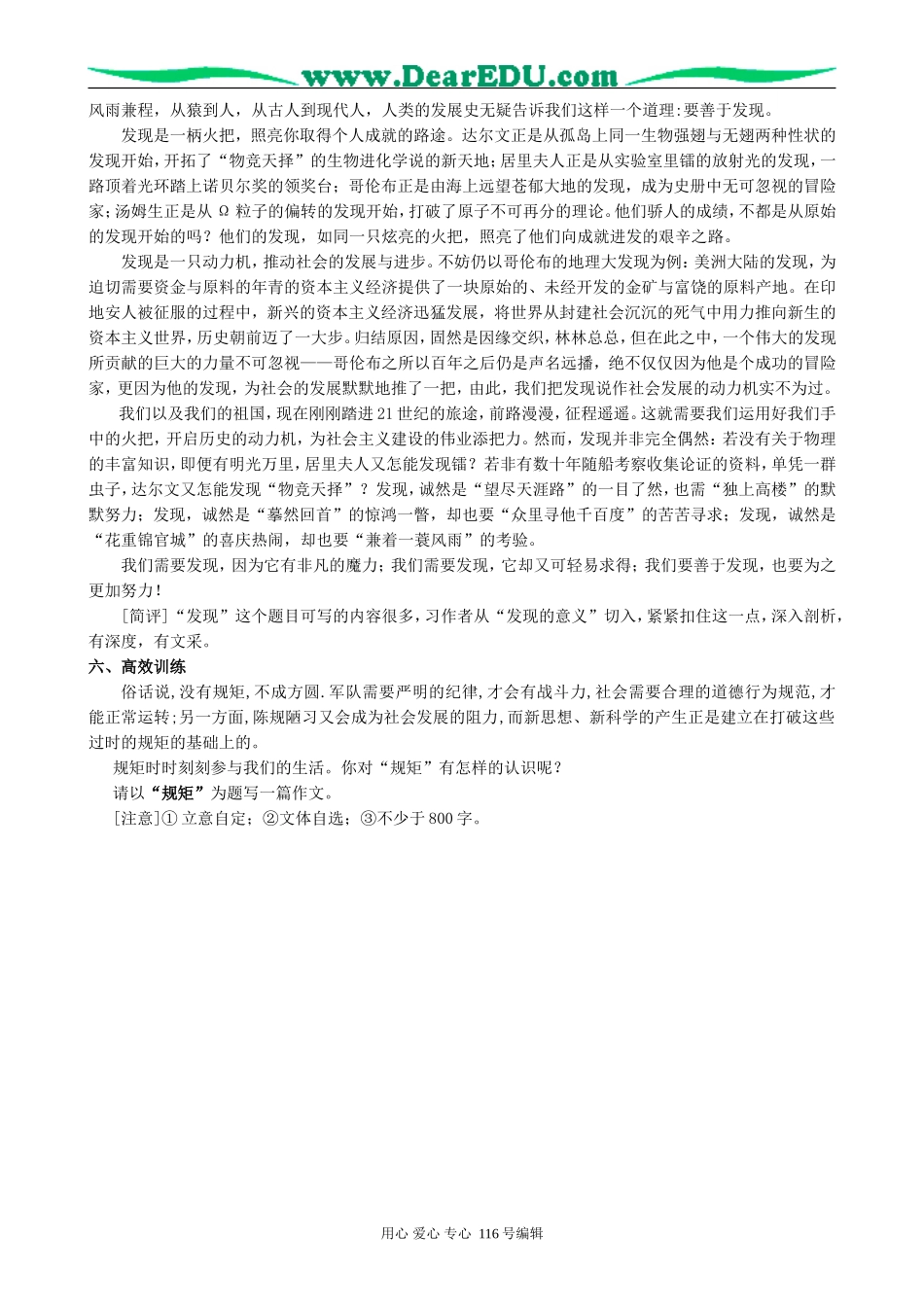 www.DearEDU.com

风雨兼程，从猿到人，从古人到现代人，人类的发展史无疑告诉我们这样一个道理:要善于发现。

发现是一柄火把，照亮你取得个人成就的路途。达尔文正是从孤岛上同一生物强翅与无翅两种性状的发现开始，开拓了“物竞天择”的生物进化学说的新天地；居里夫人正是从实验室里镭的放射光的发现，一路顶着光环踏上诺贝尔奖的领奖台；哥伦布正是由海上远望苍郁大地的发现，成为史册中无可忽视的冒险家；汤姆生正是从 Ω 粒子的偏转的发现开始，打破了原子不可再分的理论。他们骄人的成绩，不都是从原始的发现开始的吗？他们的发现，如同一只炫亮的火把，照亮了他们向成就进发的艰辛之路。

发现是一只动力机，推动社会的发展与进步。不妨仍以哥伦布的地理大发现为例：美洲大陆的发现，为迫切需要资金与原料的年青的资本主义经济提供了一块原始的、未经开发的金矿与富饶的原料产地。在印地安人被征服的过程中，新兴的资本主义经济迅猛发展，将世界从封建社会沉沉的死气中用力推向新生的资本主义世界，历史朝前迈了一大步。归结原因，固然是因缘交织，林林总总，但在此之中，一个伟大的发现所贡献的巨大的力量不可忽视——哥伦布之所以百年之后仍是声名远播，绝不仅仅因为他是个成功的冒险家，更因为他的发现，为社会的发展默默地推了一把，由此，我们把发现说作社会发展的动力机实不为过。

我们以及我们的祖国，现在刚刚踏进 21 世纪的旅途，前路漫漫，征程遥遥。这就需要我们运用好我们手中的火把，开启历史的动力机，为社会主义建设的伟业添把力。然而，发现并非完全偶然：若没有关于物理的丰富知识，即便有明光万里，居里夫人又怎能发现镭？若非有数十年随船考察收集论证的资料，单凭一群虫子，达尔文又怎能发现“物竞天择”？发现，诚然是“望尽天涯路”的一目了然，也需“独上高楼”的默默努力；发现，诚然是“蓦然回首”的惊鸿一瞥，却也要“众里寻他千百度”的苦苦寻求；发现，诚然是“花重锦官城”的喜庆热闹，却也要“兼着一蓑风雨”的考验。

我们需要发现，因为它有非凡的魔力；我们需要发现，它却又可轻易求得；我们要善于发现，也要为之更加努力！

[简评]“发现”这个题目可写的内容很多，习作者从“发现的意义”切入，紧紧扣住这一点，深入剖析，有深度，有文采。

六、高效训练

俗话说,没有规矩,不成方圆.军队需要严明的纪律,才会有战斗力,社会需要合理的道德行为规范,才能正常运转;另一方面,陈规陋习又会成为社会发展的阻力,而新思想、新科学的产生正是建立在打破这些过时的规矩的基础上的。

规矩时时刻刻参与我们的生活。你对“规矩”有怎样的认识呢？

请以“规矩”为题写一篇作文。

[注意]① 立意自定；②文体自选；③不少于 800 字。

用心 爱心 专心 116 号编辑